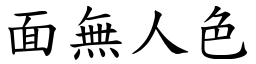 面無人色